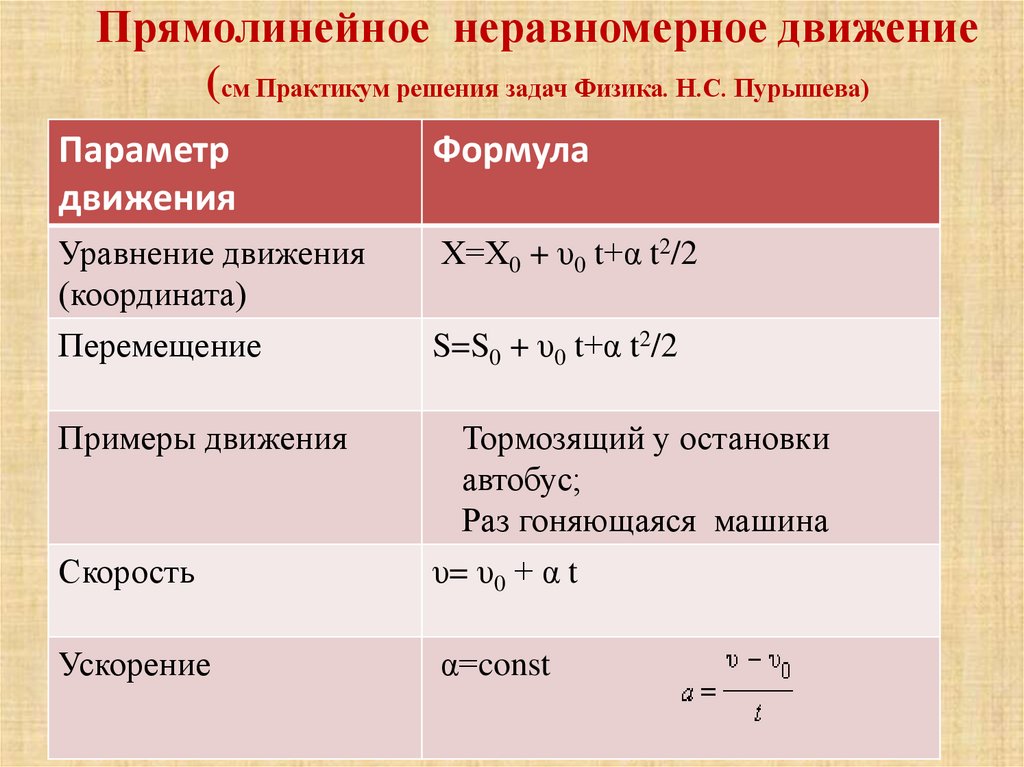 Прямолинейное неравномерное движение

(см Практикум решения задач Физика. Н.С. Пурышева)

| Параметр движения | Формула |
|---|---|
| Уравнение движения (координата) | $X=X_0 + \upsilon_0 t+\alpha t^2/2$ |
| Перемещение | $S=S_0 + \upsilon_0 t+\alpha t^2/2$ |
| Примеры движения | Тормозящий у остановки автобус; Раз гоняющаяся машина |
| Скорость | $\upsilon= \upsilon_0 + \alpha t$ |
| Ускорение | $\alpha$=const $a = \frac{\upsilon - \upsilon_0}{t}$ |